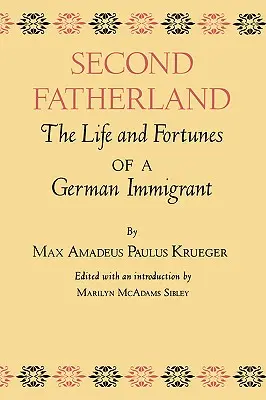 SECOND FATHERLAND

The Life and Fortunes OF A German Immigrant

By

MAX AMADEUS PAULUS KRUEGER

Edited with an introduction by

MARILYN MCADAMS SIBLEY